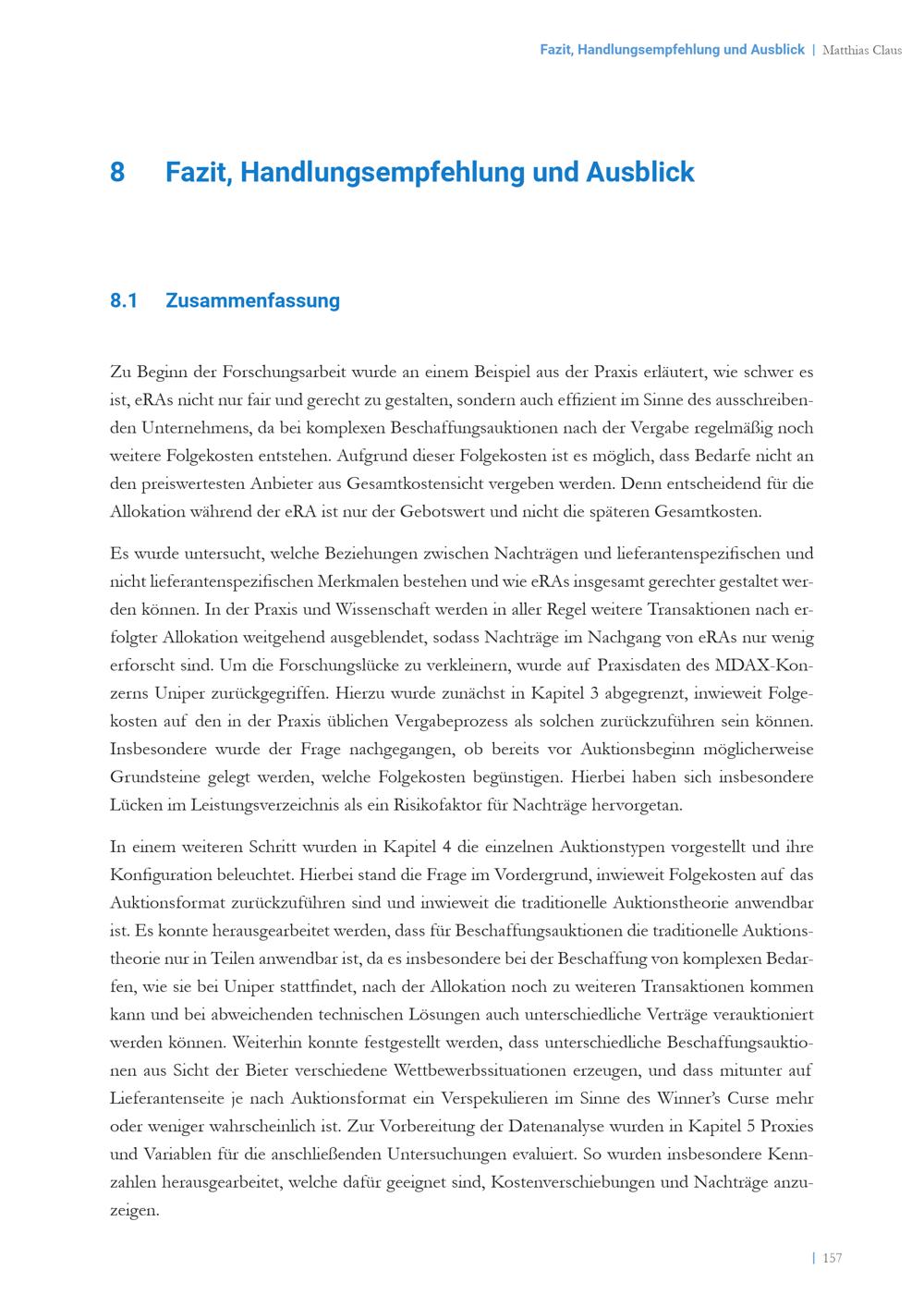 Fazit, Handlungsempfehlung und Ausblick | Matthias Claus

8 Fazit, Handlungsempfehlung und Ausblick

8.1 Zusammenfassung

Zu Beginn der Forschungsarbeit wurde an einem Beispiel aus der Praxis erläutert, wie schwer es ist, eRAs nicht nur fair und gerecht zu gestalten, sondern auch effizient im Sinne des ausschreibenden Unternehmens, da bei komplexen Beschaffungsauktionen nach der Vergabe regelmäßig noch weitere Folgekosten entstehen. Aufgrund dieser Folgekosten ist es möglich, dass Bedarfe nicht an den preiswertesten Anbieter aus Gesamtkostensicht vergeben werden. Denn entscheidend für die Allokation während der eRA ist nur der Gebotswert und nicht die späteren Gesamtkosten.

Es wurde untersucht, welche Beziehungen zwischen Nachträgen und lieferantenspezifischen und nicht lieferantenspezifischen Merkmalen bestehen und wie eRAs insgesamt gerechter gestaltet werden können. In der Praxis und Wissenschaft werden in aller Regel weitere Transaktionen nach erfolgter Allokation weitgehend ausgeblendet, sodass Nachträge im Nachgang von eRAs nur wenig erforscht sind. Um die Forschungslücke zu verkleinern, wurde auf Praxisdaten des MDAX-Konzerns Uniper zurückgegriffen. Hierzu wurde zunächst in Kapitel 3 abgegrenzt, inwieweit Folgekosten auf den in der Praxis üblichen Vergabeprozess als solchen zurückzuführen sein können. Insbesondere wurde der Frage nachgegangen, ob bereits vor Auktionsbeginn möglicherweise Grundsteine gelegt werden, welche Folgekosten begünstigen. Hierbei haben sich insbesondere Lücken im Leistungsverzeichnis als ein Risikofaktor für Nachträge hervorgetan.

In einem weiteren Schritt wurden in Kapitel 4 die einzelnen Auktionstypen vorgestellt und ihre Konfiguration beleuchtet. Hierbei stand die Frage im Vordergrund, inwieweit Folgekosten auf das Auktionsformat zurückzuführen sind und inwieweit die traditionelle Auktionstheorie anwendbar ist. Es konnte herausgearbeitet werden, dass für Beschaffungsauktionen die traditionelle Auktionstheorie nur in Teilen anwendbar ist, da es insbesondere bei der Beschaffung von komplexen Bedarfen, wie sie bei Uniper stattfindet, nach der Allokation noch zu weiteren Transaktionen kommen kann und bei abweichenden technischen Lösungen auch unterschiedliche Verträge verauktioniert werden können. Weiterhin konnte festgestellt werden, dass unterschiedliche Beschaffungsauktionen aus Sicht der Bieter verschiedene Wettbewerbssituationen erzeugen, und dass mitunter auf Lieferantenseite je nach Auktionsformat ein Verspekulieren im Sinne des Winner's Curse mehr oder weniger wahrscheinlich ist. Zur Vorbereitung der Datenanalyse wurden in Kapitel 5 Proxies und Variablen für die anschließenden Untersuchungen evaluiert. So wurden insbesondere Kennzahlen herausgearbeitet, welche dafür geeignet sind, Kostenverschiebungen und Nachträge anzuzeigen.

| 157